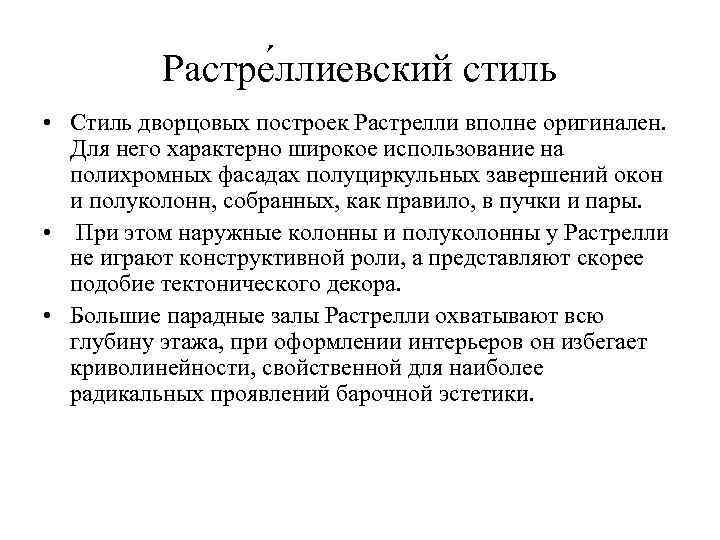 Растре́ллиевский стиль

• Стиль дворцовых построек Растрелли вполне оригинален. Для него характерно широкое использование на полихромных фасадах полуциркульных завершений окон и полуколонн, собранных, как правило, в пучки и пары.

• При этом наружные колонны и полуколонны у Растрелли не играют конструктивной роли, а представляют скорее подобие тектонического декора.

• Большие парадные залы Растрелли охватывают всю глубину этажа, при оформлении интерьеров он избегает криволинейности, свойственной для наиболее радикальных проявлений барочной эстетики.